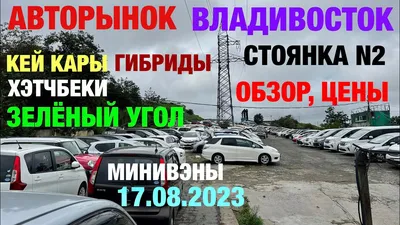 АВТОРЫНОК ВЛАДИВОСТОК

КЕЙ КАРЫ ГИБРИДЫ

СТОЯНКА N2

ХЭТЧБЕКИ

ОБЗОР, ЦЕНЫ

ЗЕЛЁНЫЙ УГОЛ

МИНИВЭНЫ

17.08.2023